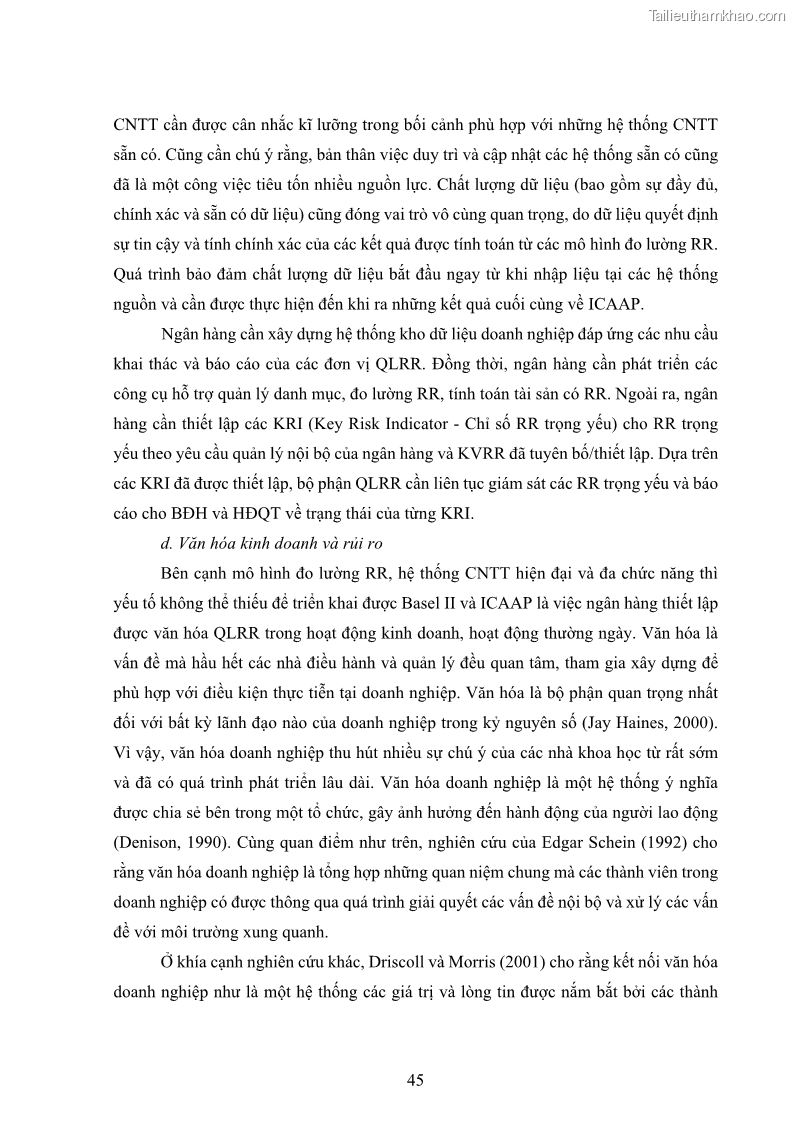 Tailieuthamkhao.com

CNTT cần được cân nhắc kĩ lưỡng trong bối cảnh phù hợp với những hệ thống CNTT sẵn có. Cũng cần chú ý rằng, bản thân việc duy trì và cập nhật các hệ thống sẵn có cũng đã là một công việc tiêu tốn nhiều nguồn lực. Chất lượng dữ liệu (bao gồm sự đầy đủ, chính xác và sẵn có dữ liệu) cũng đóng vai trò vô cùng quan trọng, do dữ liệu quyết định sự tin cậy và tính chính xác của các kết quả được tính toán từ các mô hình đo lường RR. Quá trình bảo đảm chất lượng dữ liệu bắt đầu ngay từ khi nhập liệu tại các hệ thống nguồn và cần được thực hiện đến khi ra những kết quả cuối cùng về ICAAP.

Ngân hàng cần xây dựng hệ thống kho dữ liệu doanh nghiệp đáp ứng các nhu cầu khai thác và báo cáo của các đơn vị QLRR. Đồng thời, ngân hàng cần phát triển các công cụ hỗ trợ quản lý danh mục, đo lường RR, tính toán tài sản có RR. Ngoài ra, ngân hàng cần thiết lập các KRI (Key Risk Indicator - Chỉ số RR trọng yếu) cho RR trọng yếu theo yêu cầu quản lý nội bộ của ngân hàng và KVRR đã tuyên bố/thiết lập. Dựa trên các KRI đã được thiết lập, bộ phận QLRR cần liên tục giám sát các RR trọng yếu và báo cáo cho BĐH và HĐQT về trạng thái của từng KRI.

d. Văn hóa kinh doanh và rủi ro

Bên cạnh mô hình đo lường RR, hệ thống CNTT hiện đại và đa chức năng thì yếu tố không thể thiếu để triển khai được Basel II và ICAAP là việc ngân hàng thiết lập được văn hóa QLRR trong hoạt động kinh doanh, hoạt động thường ngày. Văn hóa là vấn đề mà hầu hết các nhà điều hành và quản lý đều quan tâm, tham gia xây dựng để phù hợp với điều kiện thực tiễn tại doanh nghiệp. Văn hóa là bộ phận quan trọng nhất đối với bất kỳ lãnh đạo nào của doanh nghiệp trong kỷ nguyên số (Jay Haines, 2000). Vì vậy, văn hóa doanh nghiệp thu hút nhiều sự chú ý của các nhà khoa học từ rất sớm và đã có quá trình phát triển lâu dài. Văn hóa doanh nghiệp là một hệ thống ý nghĩa được chia sẻ bên trong một tổ chức, gây ảnh hưởng đến hành động của người lao động (Denison, 1990). Cùng quan điểm như trên, nghiên cứu của Edgar Schein (1992) cho rằng văn hóa doanh nghiệp là tổng hợp những quan niệm chung mà các thành viên trong doanh nghiệp có được thông qua quá trình giải quyết các vấn đề nội bộ và xử lý các vấn đề với môi trường xung quanh.

Ở khía cạnh nghiên cứu khác, Driscoll và Morris (2001) cho rằng kết nối văn hóa doanh nghiệp như là một hệ thống các giá trị và lòng tin được nắm bắt bởi các thành

45